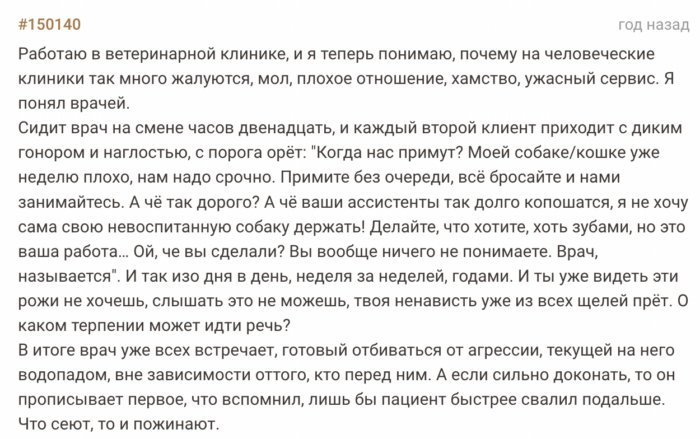 #150140

год назад

Работаю в ветеринарной клинике, и я теперь понимаю, почему на человеческие клиники так много жалуются, мол, плохое отношение, хамство, ужасный сервис. Я понял врачей.
Сидит врач на смене часов двенадцать, и каждый второй клиент приходит с диким гонором и наглостью, с порога орёт: "Когда нас примут? Моей собаке/кошке уже неделю плохо, нам надо срочно. Примите без очереди, всё бросайте и нами занимайтесь. А чё так дорого? А чё ваши ассистенты так долго копошатся, я не хочу сама свою невоспитанную собаку держать! Делайте, что хотите, хоть зубами, но это ваша работа... Ой, че вы сделали? Вы вообще ничего не понимаете. Врач, называется". И так изо дня в день, неделя за неделей, годами. И ты уже видеть эти рожи не хочешь, слышать это не можешь, твоя ненависть уже из всех щелей прёт. О каком терпении может идти речь?
В итоге врач уже всех встречает, готовый отбиваться от агрессии, текущей на него водопадом, вне зависимости оттого, кто перед ним. А если сильно доконать, то он прописывает первое, что вспомнил, лишь бы пациент быстрее свалил подальше. Что сеют, то и пожинают.